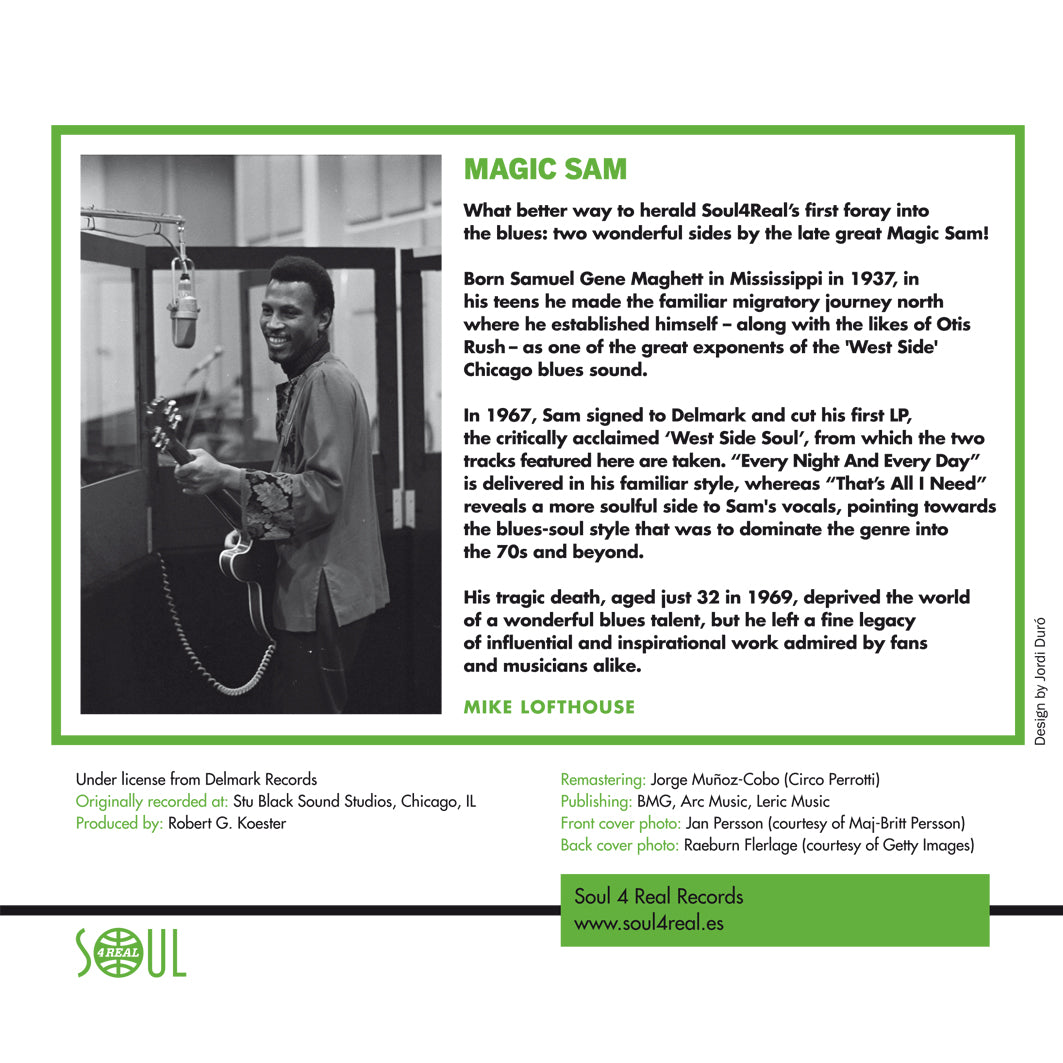 MAGIC SAM

What better way to herald Soul4Real's first foray into the blues: two wonderful sides by the late great Magic Sam!

Born Samuel Gene Maghett in Mississippi in 1937, in his teens he made the familiar migratory journey north where he established himself – along with the likes of Otis Rush – as one of the great exponents of the 'West Side' Chicago blues sound.

In 1967, Sam signed to Delmark and cut his first LP, the critically acclaimed 'West Side Soul', from which the two tracks featured here are taken. "Every Night And Every Day" is delivered in his familiar style, whereas "That's All I Need" reveals a more soulful side to Sam's vocals, pointing towards the blues-soul style that was to dominate the genre into the 70s and beyond.

His tragic death, aged just 32 in 1969, deprived the world of a wonderful blues talent, but he left a fine legacy of influential and inspirational work admired by fans and musicians alike.

MIKE LOFTHOUSE

Design by Jordi Duró

Under license from Delmark Records
Originally recorded at: Stu Black Sound Studios, Chicago, IL
Produced by: Robert G. Koester

Remastering: Jorge Muñoz-Cobo (Circo Perrotti)
Publishing: BMG, Arc Music, Leric Music
Front cover photo: Jan Persson (courtesy of Maj-Britt Persson)
Back cover photo: Raeburn Flerlage (courtesy of Getty Images)

Soul 4 Real Records
www.soul4real.es

SOUL 4 REAL